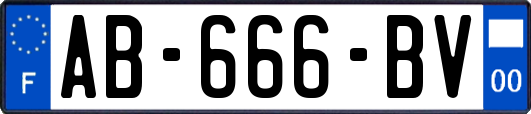 F
AB-666-BV
00